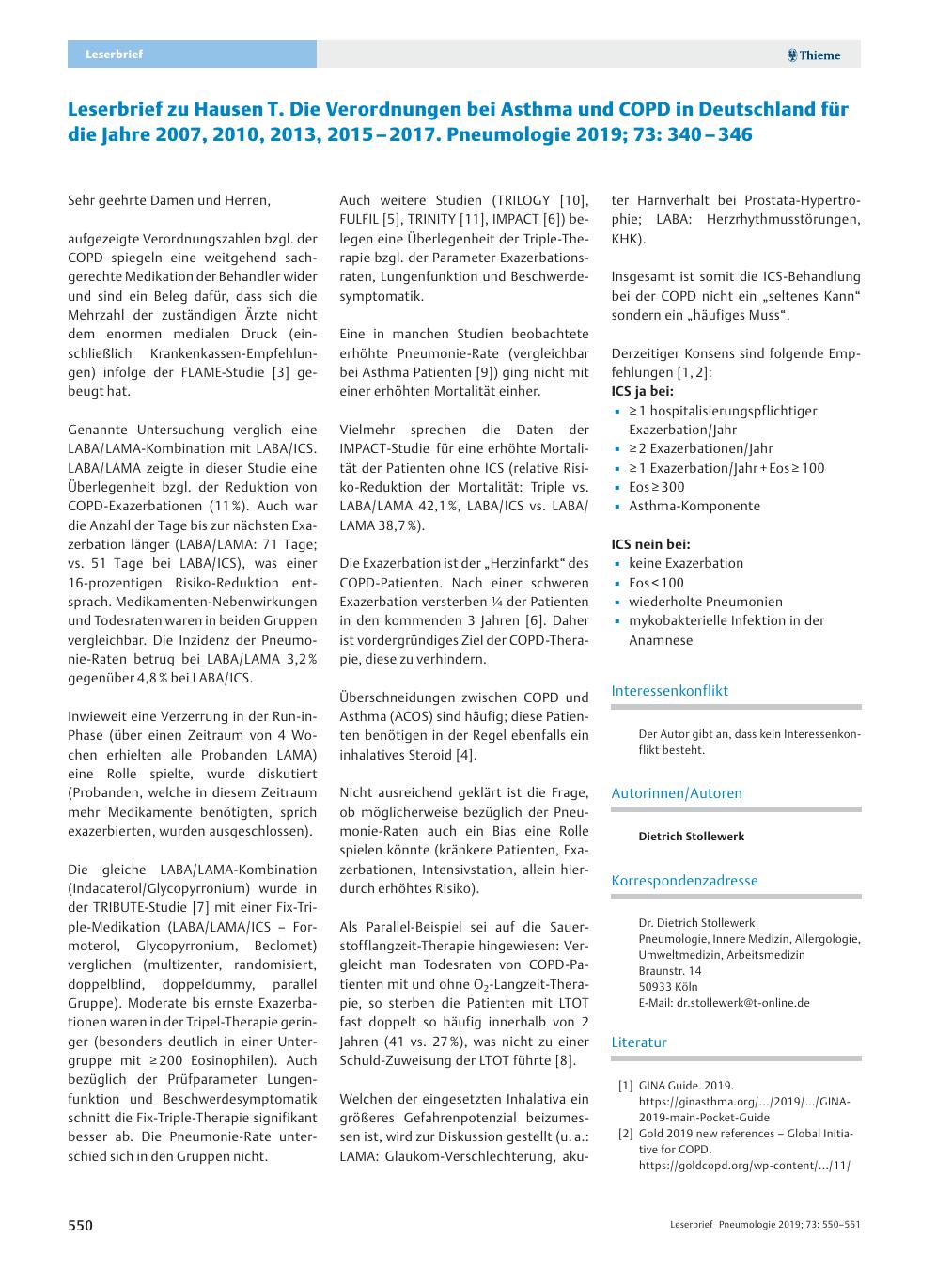 Leserbrief

Thieme

Leserbrief zu Hausen T. Die Verordnungen bei Asthma und COPD in Deutschland für die Jahre 2007, 2010, 2013, 2015 – 2017. Pneumologie 2019; 73: 340 – 346

Sehr geehrte Damen und Herren,

aufgezeigte Verordnungszahlen bzgl. der COPD spiegeln eine weitgehend sachgerechte Medikation der Behandler wider und sind ein Beleg dafür, dass sich die Mehrzahl der zuständigen Ärzte nicht dem enormen medialen Druck (einschließlich Krankenkassen-Empfehlungen) infolge der FLAME-Studie [3] gebeugt hat.

Genannte Untersuchung verglich eine LABA/LAMA-Kombination mit LABA/ICS. LABA/LAMA zeigte in dieser Studie eine Überlegenheit bzgl. der Reduktion von COPD-Exazerbationen (11 %). Auch war die Anzahl der Tage bis zur nächsten Exazerbation länger (LABA/LAMA: 71 Tage; vs. 51 Tage bei LABA/ICS), was einer 16-prozentigen Risiko-Reduktion entsprach. Medikamenten-Nebenwirkungen und Todesraten waren in beiden Gruppen vergleichbar. Die Inzidenz der Pneumonie-Raten betrug bei LABA/LAMA 3,2 % gegenüber 4,8 % bei LABA/ICS.

Inwieweit eine Verzerrung in der Run-in-Phase (über einen Zeitraum von 4 Wochen erhielten alle Probanden LAMA) eine Rolle spielte, wurde diskutiert (Probanden, welche in diesem Zeitraum mehr Medikamente benötigten, sprich exazerbierten, wurden ausgeschlossen).

Die gleiche LABA/LAMA-Kombination (Indacaterol/Glycopyrronium) wurde in der TRIBUTE-Studie [7] mit einer Fix-Triple-Medikation (LABA/LAMA/ICS – Formoterol, Glycopyrronium, Beclomet) verglichen (multizenter, randomisiert, doppelblind, doppeldummy, parallel Gruppe). Moderate bis ernste Exazerbationen waren in der Tripel-Therapie geringer (besonders deutlich in einer Untergruppe mit ≥ 200 Eosinophilen). Auch bezüglich der Prüfparameter Lungenfunktion und Beschwerdesymptomatik schnitt die Fix-Triple-Therapie signifikant besser ab. Die Pneumonie-Rate unterschied sich in den Gruppen nicht.

Auch weitere Studien (TRILOGY [10], FULFIL [5], TRINITY [11], IMPACT [6]) belegen eine Überlegenheit der Triple-Therapie bzgl. der Parameter Exazerbationsraten, Lungenfunktion und Beschwerdesymptomatik.

Eine in manchen Studien beobachtete erhöhte Pneumonie-Rate (vergleichbar bei Asthma Patienten [9]) ging nicht mit einer erhöhten Mortalität einher.

Vielmehr sprechen die Daten der IMPACT-Studie für eine erhöhte Mortalität der Patienten ohne ICS (relative Risiko-Reduktion der Mortalität: Triple vs. LABA/LAMA 42,1 %, LABA/ICS vs. LABA/LAMA 38,7 %).

Die Exazerbation ist der „Herzinfarkt“ des COPD-Patienten. Nach einer schweren Exazerbation versterben ¼ der Patienten in den kommenden 3 Jahren [6]. Daher ist vordergründiges Ziel der COPD-Therapie, diese zu verhindern.

Überschneidungen zwischen COPD und Asthma (ACOS) sind häufig; diese Patienten benötigen in der Regel ebenfalls ein inhalatives Steroid [4].

Nicht ausreichend geklärt ist die Frage, ob möglicherweise bezüglich der Pneumonie-Raten auch ein Bias eine Rolle spielen könnte (kränkere Patienten, Exazerbationen, Intensivstation, allein hierdurch erhöhtes Risiko).

Als Parallel-Beispiel sei auf die Sauerstofflangzeit-Therapie hingewiesen: Vergleicht man Todesraten von COPD-Patienten mit und ohne $O_2$-Langzeit-Therapie, so sterben die Patienten mit LTOT fast doppelt so häufig innerhalb von 2 Jahren (41 vs. 27 %), was nicht zu einer Schuld-Zuweisung der LTOT führte [8].

Welchen der eingesetzten Inhalativa ein größeres Gefahrenpotenzial beizumessen ist, wird zur Diskussion gestellt (u. a.: LAMA: Glaukom-Verschlechterung, akuter Harnverhalt bei Prostata-Hypertrophie; LABA: Herzrhythmusstörungen, KHK).

Insgesamt ist somit die ICS-Behandlung bei der COPD nicht ein „seltenes Kann“ sondern ein „häufiges Muss“.

Derzeitiger Konsens sind folgende Empfehlungen [1, 2]:
ICS ja bei:
▪ ≥ 1 hospitalisierungspflichtiger Exazerbation/Jahr
▪ ≥ 2 Exazerbationen/Jahr
▪ ≥ 1 Exazerbation/Jahr + Eos ≥ 100
▪ Eos ≥ 300
▪ Asthma-Komponente

ICS nein bei:
▪ keine Exazerbation
▪ Eos < 100
▪ wiederholte Pneumonien
▪ mykobakterielle Infektion in der Anamnese

Interessenkonflikt

Der Autor gibt an, dass kein Interessenkonflikt besteht.

Autorinnen/Autoren

Dietrich Stollewerk

Korrespondenzadresse

Dr. Dietrich Stollewerk
Pneumologie, Innere Medizin, Allergologie, Umweltmedizin, Arbeitsmedizin
Braunstr. 14
50933 Köln
E-Mail: dr.stollewerk@t-online.de

Literatur

[1] GINA Guide. 2019. https://ginasthma.org/…/2019/…/GINA-2019-main-Pocket-Guide
[2] Gold 2019 new references – Global Initiative for COPD. https://goldcopd.org/wp-content/…/11/

550

Leserbrief Pneumologie 2019; 73: 550–551